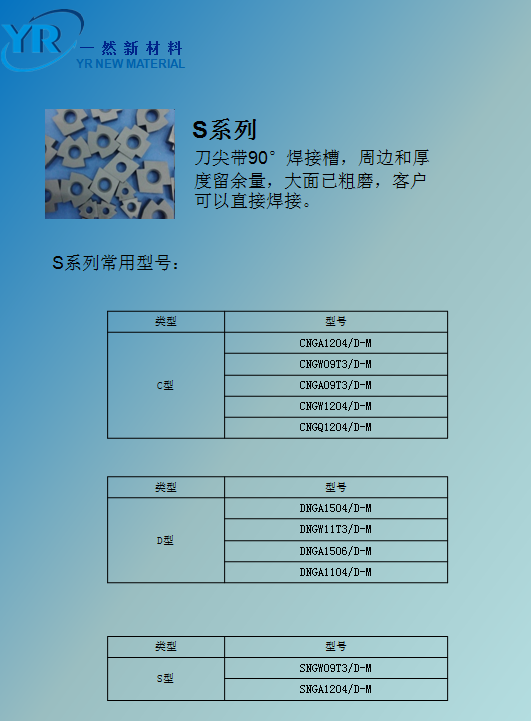 YR 一然新材料
YR NEW MATERIAL

S系列

刀尖带90°焊接槽，周边和厚度留余量，大面已粗磨，客户可以直接焊接。

S系列常用型号：

| 类型 | 型号 |
|---|---|
| C型 | CNGA1204/D-M |
| | CNGW09T3/D-M |
| | CNGA09T3/D-M |
| | CNGW1204/D-M |
| | CNGQ1204/D-M |

| 类型 | 型号 |
|---|---|
| D型 | DNGA1504/D-M |
| | DNGW11T3/D-M |
| | DNGA1506/D-M |
| | DNGA1104/D-M |

| 类型 | 型号 |
|---|---|
| S型 | SNGW09T3/D-M |
| | SNGA1204/D-M |